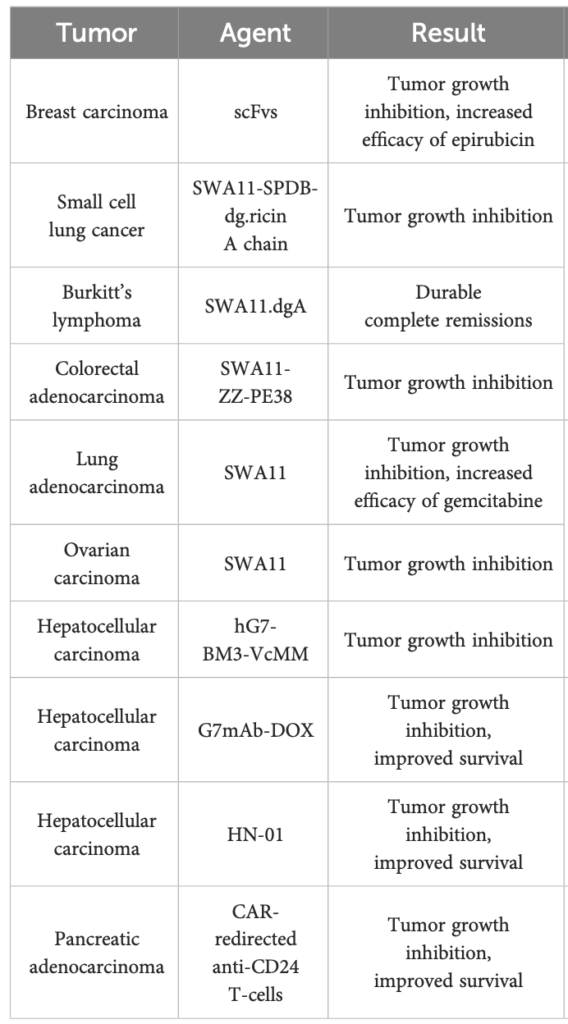 | Tumor | Agent | Result |
|---|---|---|
| Breast carcinoma | scFvs | Tumor growth inhibition, increased efficacy of epirubicin |
| Small cell lung cancer | SWA11-SPDB-dg.ricin A chain | Tumor growth inhibition |
| Burkitt's lymphoma | SWA11.dgA | Durable complete remissions |
| Colorectal adenocarcinoma | SWA11-ZZ-PE38 | Tumor growth inhibition |
| Lung adenocarcinoma | SWA11 | Tumor growth inhibition, increased efficacy of gemcitabine |
| Ovarian carcinoma | SWA11 | Tumor growth inhibition |
| Hepatocellular carcinoma | hG7-BM3-VcMM | Tumor growth inhibition |
| Hepatocellular carcinoma | G7mAb-DOX | Tumor growth inhibition, improved survival |
| Hepatocellular carcinoma | HN-01 | Tumor growth inhibition, improved survival |
| Pancreatic adenocarcinoma | CAR-redirected anti-CD24 T-cells | Tumor growth inhibition, improved survival |